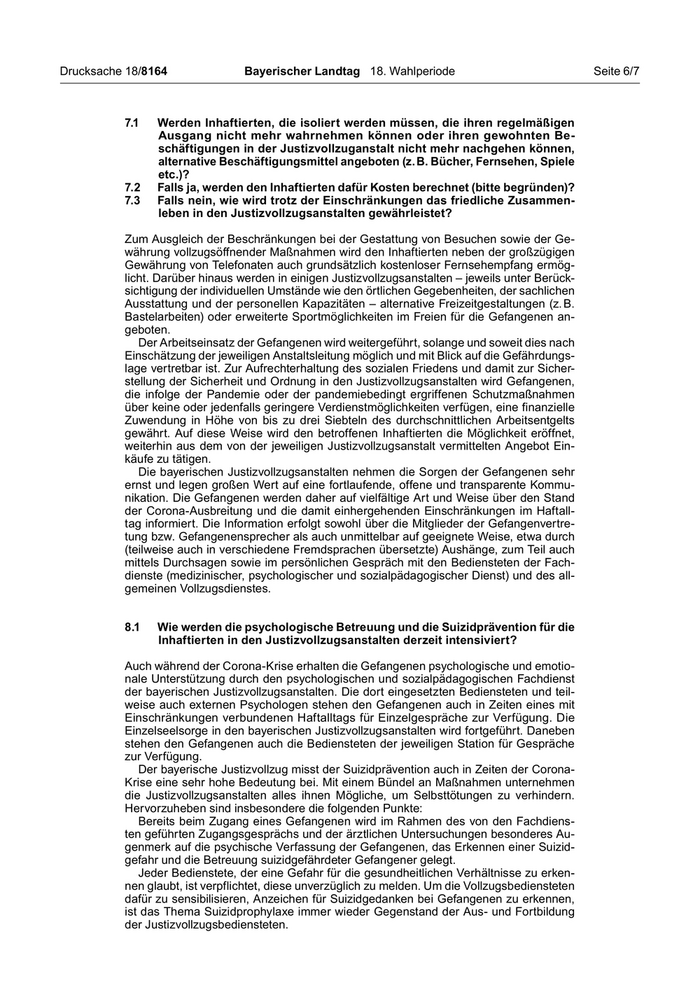 Drucksache 18/8164 Bayerischer Landtag 18. Wahlperiode Seite 6/7

7.1 Werden Inhaftierten, die isoliert werden müssen, die ihren regelmäßigen Ausgang nicht mehr wahrnehmen können oder ihren gewohnten Beschäftigungen in der Justizvollzuganstalt nicht mehr nachgehen können, alternative Beschäftigungsmittel angeboten (z. B. Bücher, Fernsehen, Spiele etc.)?
7.2 Falls ja, werden den Inhaftierten dafür Kosten berechnet (bitte begründen)?
7.3 Falls nein, wie wird trotz der Einschränkungen das friedliche Zusammenleben in den Justizvollzugsanstalten gewährleistet?

Zum Ausgleich der Beschränkungen bei der Gestattung von Besuchen sowie der Gewährung vollzugsöffnender Maßnahmen wird den Inhaftierten neben der großzügigen Gewährung von Telefonaten auch grundsätzlich kostenloser Fernsehempfang ermöglicht. Darüber hinaus werden in einigen Justizvollzugsanstalten – jeweils unter Berücksichtigung der individuellen Umstände wie den örtlichen Gegebenheiten, der sachlichen Ausstattung und der personellen Kapazitäten – alternative Freizeitgestaltungen (z. B. Bastelarbeiten) oder erweiterte Sportmöglichkeiten im Freien für die Gefangenen angeboten.

Der Arbeitseinsatz der Gefangenen wird weitergeführt, solange und soweit dies nach Einschätzung der jeweiligen Anstaltsleitung möglich und mit Blick auf die Gefährdungslage vertretbar ist. Zur Aufrechterhaltung des sozialen Friedens und damit zur Sicherstellung der Sicherheit und Ordnung in den Justizvollzugsanstalten wird Gefangenen, die infolge der Pandemie oder der pandemiebedingt ergriffenen Schutzmaßnahmen über keine oder jedenfalls geringere Verdienstmöglichkeiten verfügen, eine finanzielle Zuwendung in Höhe von bis zu drei Siebteln des durchschnittlichen Arbeitsentgelts gewährt. Auf diese Weise wird den betroffenen Inhaftierten die Möglichkeit eröffnet, weiterhin aus dem von der jeweiligen Justizvollzugsanstalt vermittelten Angebot Einkäufe zu tätigen.

Die bayerischen Justizvollzugsanstalten nehmen die Sorgen der Gefangenen sehr ernst und legen großen Wert auf eine fortlaufende, offene und transparente Kommunikation. Die Gefangenen werden daher auf vielfältige Art und Weise über den Stand der Corona-Ausbreitung und die damit einhergehenden Einschränkungen im Haftalltag informiert. Die Information erfolgt sowohl über die Mitglieder der Gefangenenvertretung bzw. Gefangenensprecher als auch unmittelbar auf geeignete Weise, etwa durch (teilweise auch in verschiedene Fremdsprachen übersetzte) Aushänge, zum Teil auch mittels Durchsagen sowie im persönlichen Gespräch mit den Bediensteten der Fachdienste (medizinischer, psychologischer und sozialpädagogischer Dienst) und des allgemeinen Vollzugsdienstes.

8.1 Wie werden die psychologische Betreuung und die Suizidprävention für die Inhaftierten in den Justizvollzugsanstalten derzeit intensiviert?

Auch während der Corona-Krise erhalten die Gefangenen psychologische und emotionale Unterstützung durch den psychologischen und sozialpädagogischen Fachdienst der bayerischen Justizvollzugsanstalten. Die dort eingesetzten Bediensteten und teilweise auch externen Psychologen stehen den Gefangenen auch in Zeiten eines mit Einschränkungen verbundenen Haftalltags für Einzelgespräche zur Verfügung. Die Einzelseelsorge in den bayerischen Justizvollzugsanstalten wird fortgeführt. Daneben stehen den Gefangenen auch die Bediensteten der jeweiligen Station für Gespräche zur Verfügung.

Der bayerische Justizvollzug misst der Suizidprävention auch in Zeiten der Corona-Krise eine sehr hohe Bedeutung bei. Mit einem Bündel an Maßnahmen unternehmen die Justizvollzugsanstalten alles ihnen Mögliche, um Selbsttötungen zu verhindern. Hervorzuheben sind insbesondere die folgenden Punkte:

Bereits beim Zugang eines Gefangenen wird im Rahmen des von den Fachdiensten geführten Zugangsgesprächs und der ärztlichen Untersuchungen besonderes Augenmerk auf die psychische Verfassung der Gefangenen, das Erkennen einer Suizidgefahr und die Betreuung suizidgefährdeter Gefangener gelegt.

Jeder Bedienstete, der eine Gefahr für die gesundheitlichen Verhältnisse zu erkennen glaubt, ist verpflichtet, diese unverzüglich zu melden. Um die Vollzugsbediensteten dafür zu sensibilisieren, Anzeichen für Suizidgedanken bei Gefangenen zu erkennen, ist das Thema Suizidprophylaxe immer wieder Gegenstand der Aus- und Fortbildung der Justizvollzugsbediensteten.